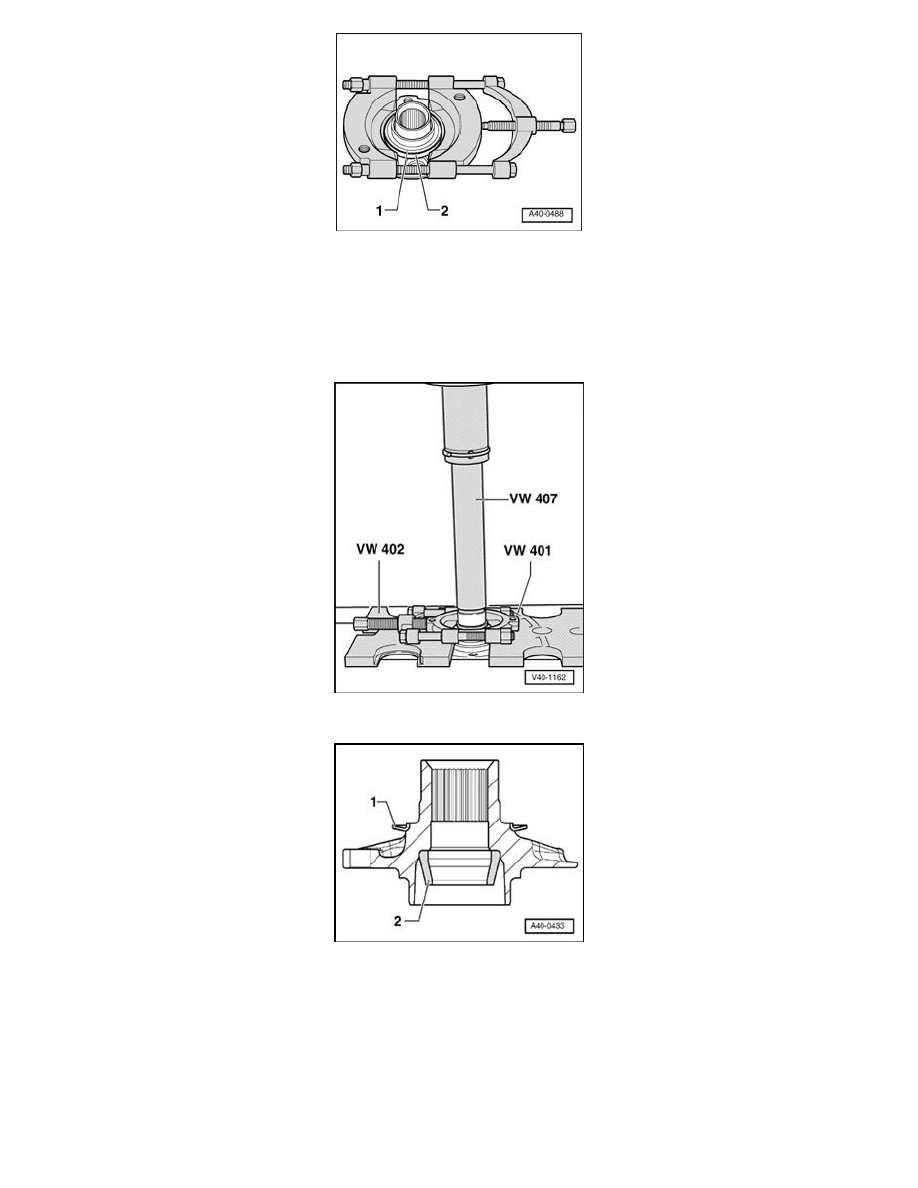 1
2
A40-0488

VW 407
VW 402
VW 401
V40-1162

1
2
A40-0433